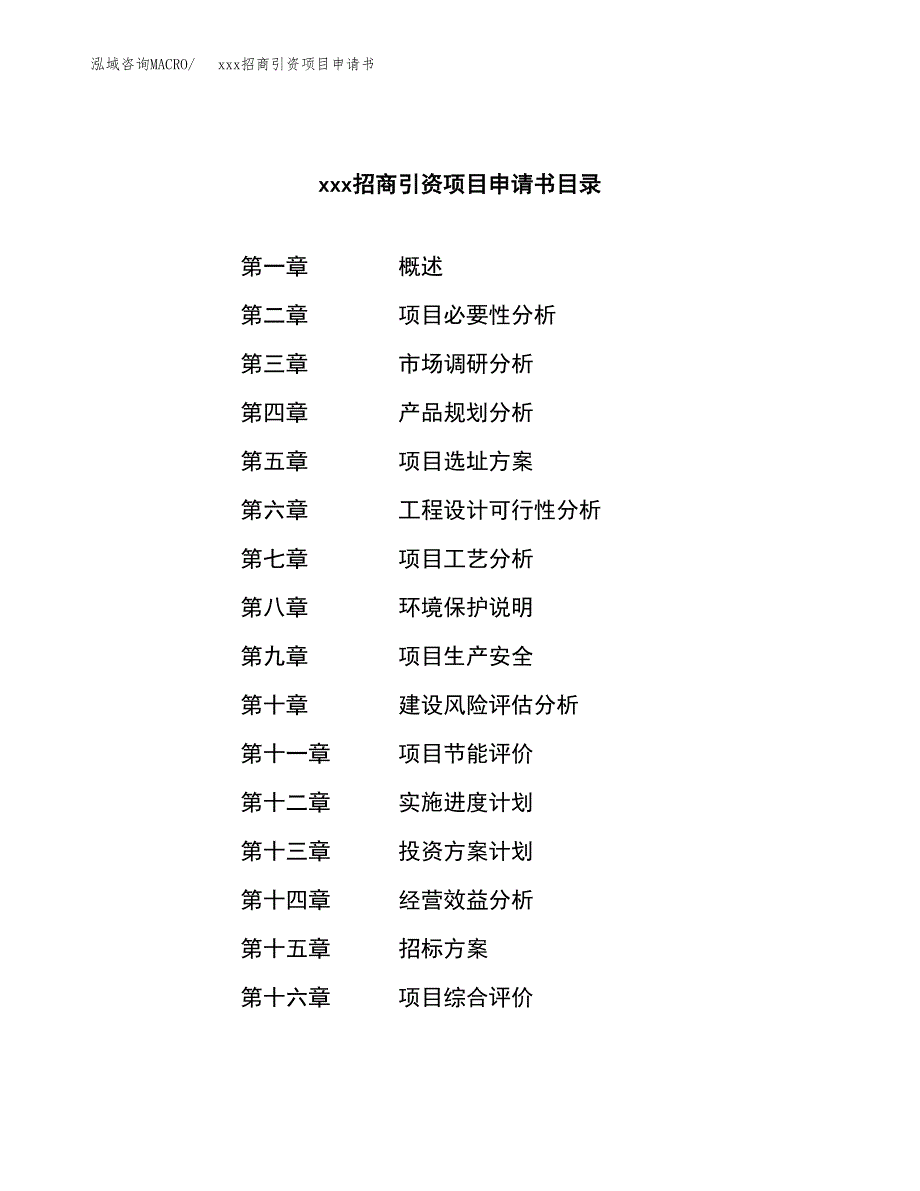 泓域咨询MACRO/　xxx招商引资项目申请书

xxx招商引资项目申请书目录

第一章　概述
第二章　项目必要性分析
第三章　市场调研分析
第四章　产品规划分析
第五章　项目选址方案
第六章　工程设计可行性分析
第七章　项目工艺分析
第八章　环境保护说明
第九章　项目生产安全
第十章　建设风险评估分析
第十一章　项目节能评价
第十二章　实施进度计划
第十三章　投资方案计划
第十四章　经营效益分析
第十五章　招标方案
第十六章　项目综合评价